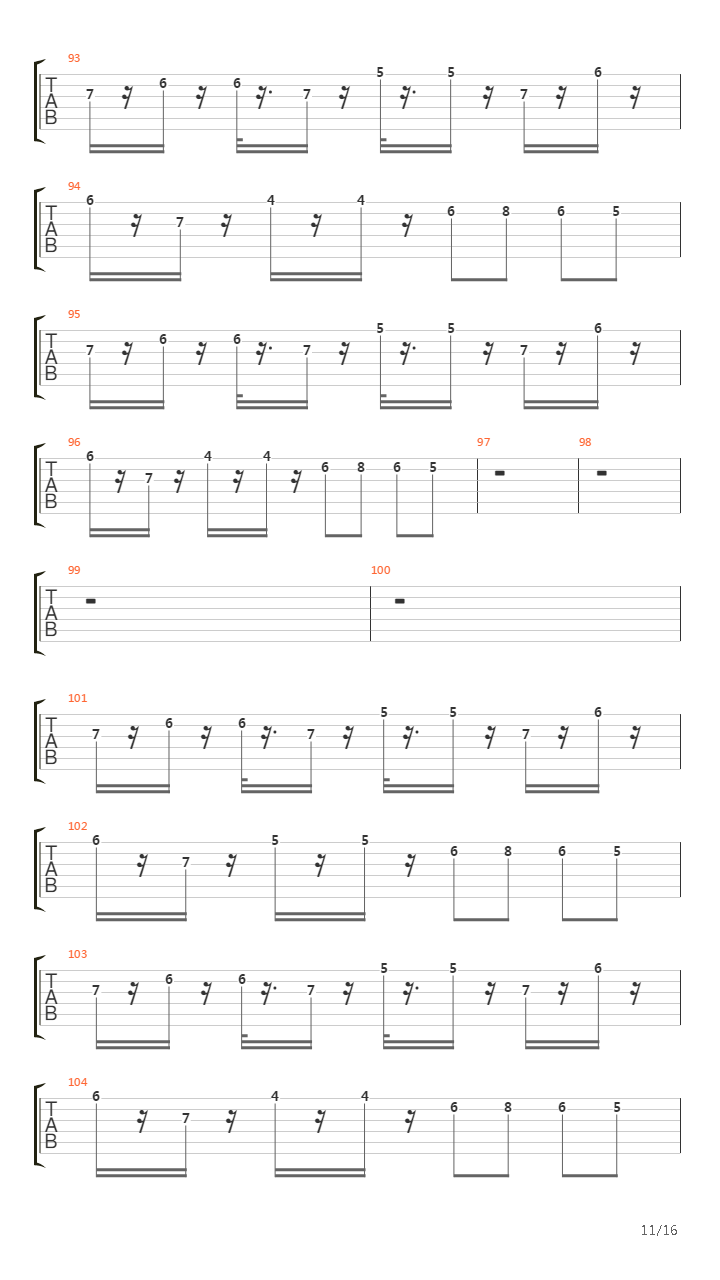 93
T
A
B
7 6 6 7 5 5 7 6

94
T
A
B
6 7 4 4 6 8 6 5

95
T
A
B
7 6 6 7 5 5 7 6

96
T
A
B
6 7 4 4 6 8 6 5

97

98

99
T
A
B

100

101
T
A
B
7 6 6 7 5 5 7 6

102
T
A
B
6 7 5 5 6 8 6 5

103
T
A
B
7 6 6 7 5 5 7 6

104
T
A
B
6 7 4 4 6 8 6 5

11/16